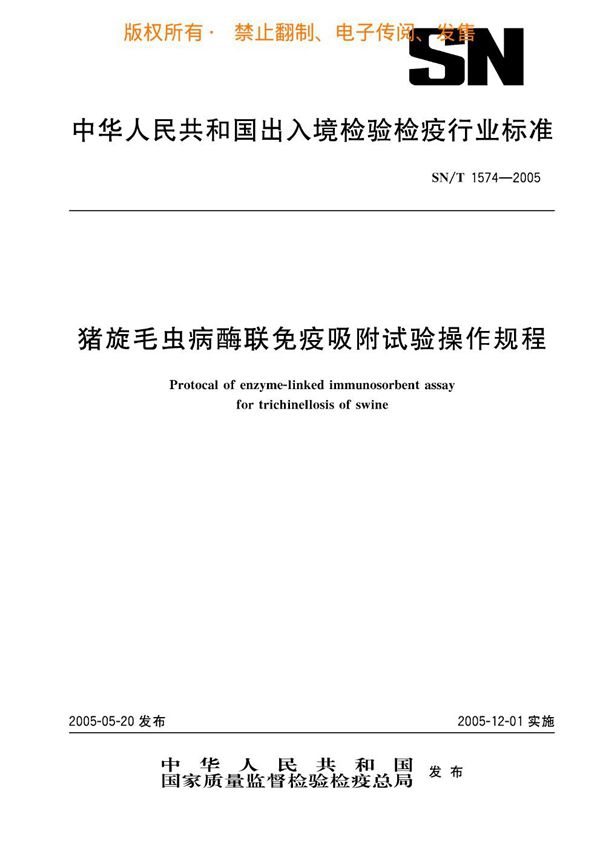 版权所有· 禁止翻制、电子传阅、发售

SN

中华人民共和国出入境检验检疫行业标准

SN/T 1574—2005

猪旋毛虫病酶联免疫吸附试验操作规程

Protocal of enzyme-linked immunosorbent assay for trichinellosis of swine

2005-05-20 发布

2005-12-01 实施

中华人民共和国
国家质量监督检验检疫总局
发布